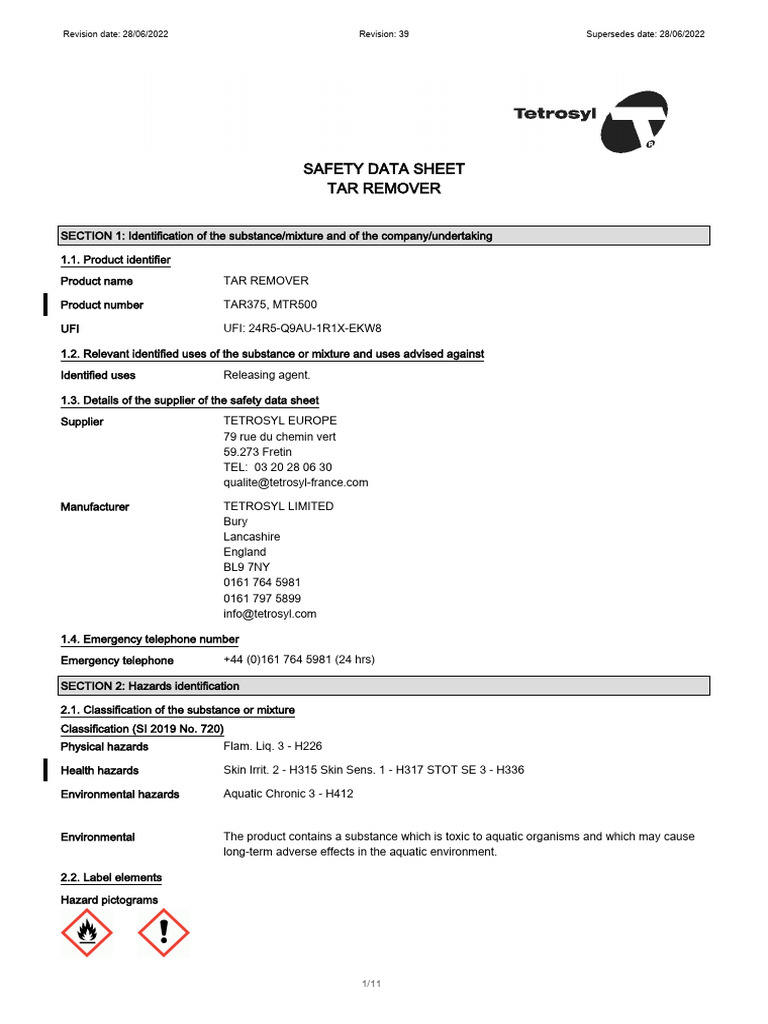 Revision date: 28/06/2022 Revision: 39 Supersedes date: 28/06/2022

Tetrosyl

SAFETY DATA SHEET
TAR REMOVER

SECTION 1: Identification of the substance/mixture and of the company/undertaking

1.1. Product identifier

Product name TAR REMOVER

Product number TAR375, MTR500

UFI UFI: 24R5-Q9AU-1R1X-EKW8

1.2. Relevant identified uses of the substance or mixture and uses advised against

Identified uses Releasing agent.

1.3. Details of the supplier of the safety data sheet

Supplier TETROSYL EUROPE
79 rue du chemin vert
59.273 Fretin
TEL: 03 20 28 06 30
qualite@tetrosyl-france.com

Manufacturer TETROSYL LIMITED
Bury
Lancashire
England
BL9 7NY
0161 764 5981
0161 797 5899
info@tetrosyl.com

1.4. Emergency telephone number

Emergency telephone +44 (0)161 764 5981 (24 hrs)

SECTION 2: Hazards identification

2.1. Classification of the substance or mixture

Classification (SI 2019 No. 720)

Physical hazards Flam. Liq. 3 - H226

Health hazards Skin Irrit. 2 - H315 Skin Sens. 1 - H317 STOT SE 3 - H336

Environmental hazards Aquatic Chronic 3 - H412

Environmental The product contains a substance which is toxic to aquatic organisms and which may cause long-term adverse effects in the aquatic environment.

2.2. Label elements

Hazard pictograms

1/11